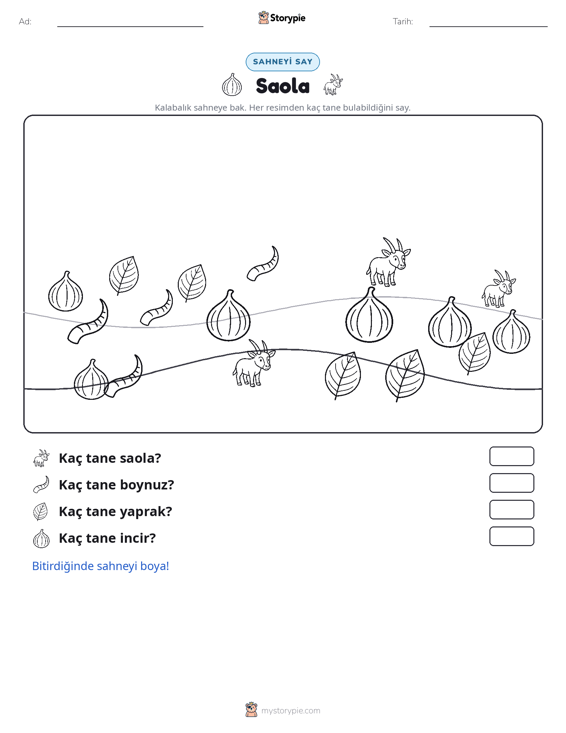 Ad: ____ Storypie Tarih: ____

SAHNEYİ SAY

Saola

Kalabalık sahneye bak. Her resimden kaç tane bulabildiğini say.

Kaç tane saola?

Kaç tane boynuz?

Kaç tane yaprak?

Kaç tane incir?

Bitirdiğinde sahneyi boya!

mystorypie.com